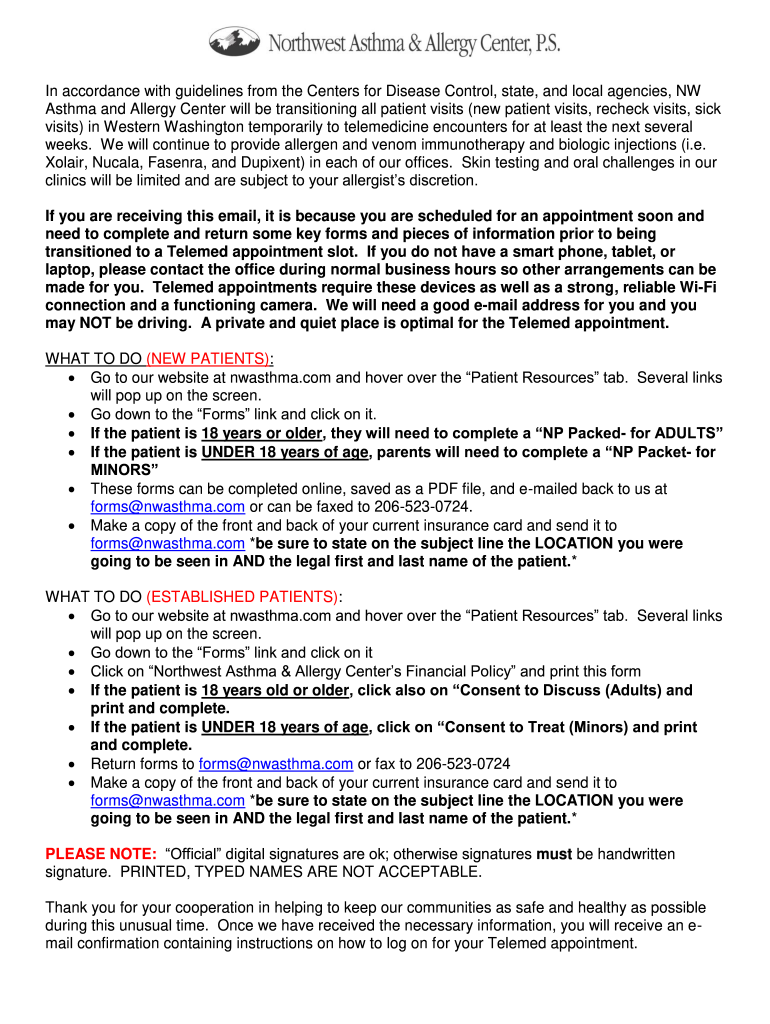 Northwest Asthma & Allergy Center, P.S.

In accordance with guidelines from the Centers for Disease Control, state, and local agencies, NW Asthma and Allergy Center will be transitioning all patient visits (new patient visits, recheck visits, sick visits) in Western Washington temporarily to telemedicine encounters for at least the next several weeks. We will continue to provide allergen and venom immunotherapy and biologic injections (i.e. Xolair, Nucala, Fasenra, and Dupixent) in each of our offices. Skin testing and oral challenges in our clinics will be limited and are subject to your allergist's discretion.

If you are receiving this email, it is because you are scheduled for an appointment soon and need to complete and return some key forms and pieces of information prior to being transitioned to a Telemed appointment slot. If you do not have a smart phone, tablet, or laptop, please contact the office during normal business hours so other arrangements can be made for you. Telemed appointments require these devices as well as a strong, reliable Wi-Fi connection and a functioning camera. We will need a good e-mail address for you and you may NOT be driving. A private and quiet place is optimal for the Telemed appointment.

WHAT TO DO (NEW PATIENTS):
• Go to our website at nwasthma.com and hover over the "Patient Resources" tab. Several links will pop up on the screen.
• Go down to the "Forms" link and click on it.
• If the patient is 18 years or older, they will need to complete a "NP Packed- for ADULTS"
• If the patient is UNDER 18 years of age, parents will need to complete a "NP Packet- for MINORS"
• These forms can be completed online, saved as a PDF file, and e-mailed back to us at forms@nwasthma.com or can be faxed to 206-523-0724.
• Make a copy of the front and back of your current insurance card and send it to forms@nwasthma.com *be sure to state on the subject line the LOCATION you were going to be seen in AND the legal first and last name of the patient.*

WHAT TO DO (ESTABLISHED PATIENTS):
• Go to our website at nwasthma.com and hover over the "Patient Resources" tab. Several links will pop up on the screen.
• Go down to the "Forms" link and click on it
• Click on "Northwest Asthma & Allergy Center's Financial Policy" and print this form
• If the patient is 18 years old or older, click also on "Consent to Discuss (Adults) and print and complete.
• If the patient is UNDER 18 years of age, click on "Consent to Treat (Minors) and print and complete.
• Return forms to forms@nwasthma.com or fax to 206-523-0724
• Make a copy of the front and back of your current insurance card and send it to forms@nwasthma.com *be sure to state on the subject line the LOCATION you were going to be seen in AND the legal first and last name of the patient.*

PLEASE NOTE: "Official" digital signatures are ok; otherwise signatures must be handwritten signature. PRINTED, TYPED NAMES ARE NOT ACCEPTABLE.

Thank you for your cooperation in helping to keep our communities as safe and healthy as possible during this unusual time. Once we have received the necessary information, you will receive an e-mail confirmation containing instructions on how to log on for your Telemed appointment.